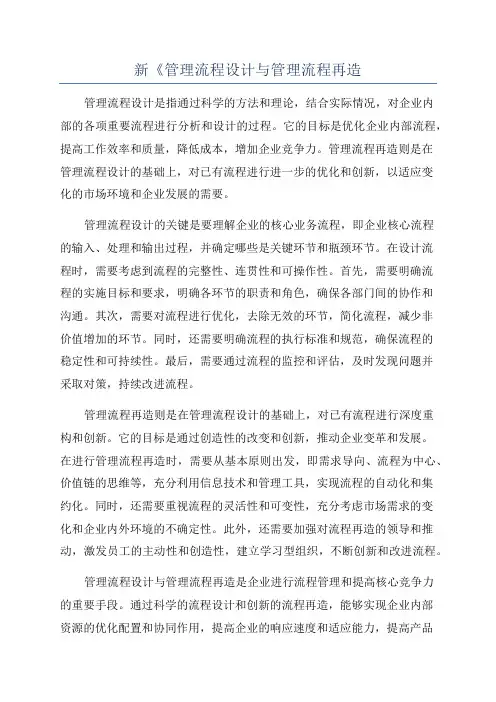 新《管理流程设计与管理流程再造

管理流程设计是指通过科学的方法和理论，结合实际情况，对企业内部的各项重要流程进行分析和设计的过程。它的目标是优化企业内部流程，提高工作效率和质量，降低成本，增加企业竞争力。管理流程再造则是在管理流程设计的基础上，对已有流程进行进一步的优化和创新，以适应变化的市场环境和企业发展的需要。

管理流程设计的关键是要理解企业的核心业务流程，即企业核心流程的输入、处理和输出过程，并确定哪些是关键环节和瓶颈环节。在设计流程时，需要考虑到流程的完整性、连贯性和可操作性。首先，需要明确流程的实施目标和要求，明确各环节的职责和角色，确保各部门间的协作和沟通。其次，需要对流程进行优化，去除无效的环节，简化流程，减少非价值增加的环节。同时，还需要明确流程的执行标准和规范，确保流程的稳定性和可持续性。最后，需要通过流程的监控和评估，及时发现问题并采取对策，持续改进流程。

管理流程再造则是在管理流程设计的基础上，对已有流程进行深度重构和创新。它的目标是通过创造性的改变和创新，推动企业变革和发展。在进行管理流程再造时，需要从基本原则出发，即需求导向、流程为中心、价值链的思维等，充分利用信息技术和管理工具，实现流程的自动化和集约化。同时，还需要重视流程的灵活性和可变性，充分考虑市场需求的变化和企业内外环境的不确定性。此外，还需要加强对流程再造的领导和推动，激发员工的主动性和创造性，建立学习型组织，不断创新和改进流程。

管理流程设计与管理流程再造是企业进行流程管理和提高核心竞争力的重要手段。通过科学的流程设计和创新的流程再造，能够实现企业内部资源的优化配置和协同作用，提高企业的响应速度和适应能力，提高产品